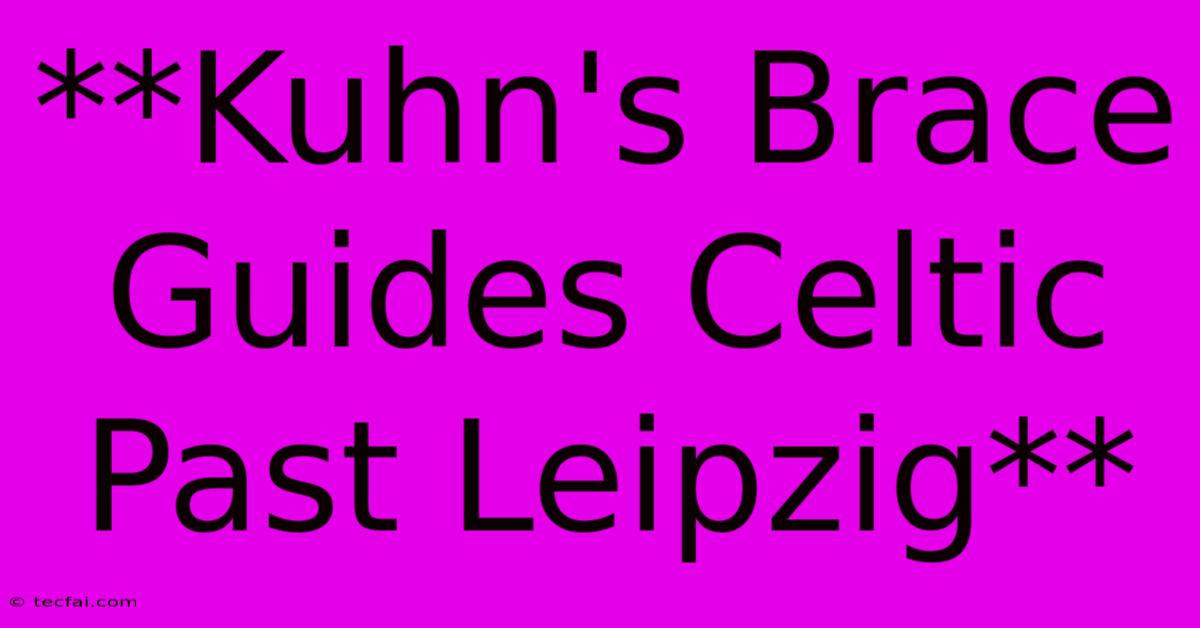 **Kuhn's Brace Guides Celtic Past Leipzig**

© tecfai.com